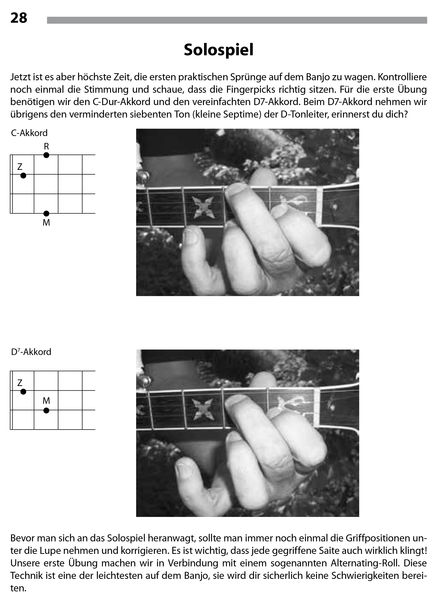 28

Solospiel

Jetzt ist es aber höchste Zeit, die ersten praktischen Sprünge auf dem Banjo zu wagen. Kontrolliere noch einmal die Stimmung und schaue, dass die Fingerpicks richtig sitzen. Für die erste Übung benötigen wir den C-Dur-Akkord und den vereinfachten D7-Akkord. Beim D7-Akkord nehmen wir übrigens den verminderten siebenten Ton (kleine Septime) der D-Tonleiter, erinnerst du dich?

C-Akkord

R

Z

M

$D^7$-Akkord

Z

M

Bevor man sich an das Solospiel heranwagt, sollte man immer noch einmal die Griffpositionen unter die Lupe nehmen und korrigieren. Es ist wichtig, dass jede gegriffene Saite auch wirklich klingt! Unsere erste Übung machen wir in Verbindung mit einem sogenannten Alternating-Roll. Diese Technik ist eine der leichtesten auf dem Banjo, sie wird dir sicherlich keine Schwierigkeiten bereiten.